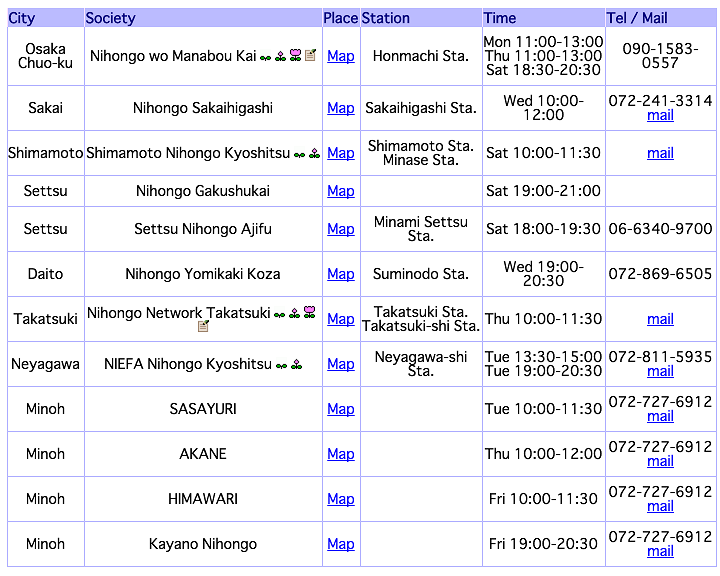 | City | Society | Place | Station | Time | Tel / Mail |
|---|---|---|---|---|---|
| Osaka Chuo-ku | Nihongo wo Manabou Kai | Map | Honmachi Sta. | Mon 11:00-13:00 Thu 11:00-13:00 Sat 18:30-20:30 | 090-1583-0557 |
| Sakai | Nihongo Sakaihigashi | Map | Sakaihigashi Sta. | Wed 10:00-12:00 | 072-241-3314 mail |
| Shimamoto | Shimamoto Nihongo Kyoshitsu | Map | Shimamoto Sta. Minase Sta. | Sat 10:00-11:30 | mail |
| Settsu | Nihongo Gakushukai | Map | | Sat 19:00-21:00 | |
| Settsu | Settsu Nihongo Ajifu | Map | Minami Settsu Sta. | Sat 18:00-19:30 | 06-6340-9700 |
| Daito | Nihongo Yomikaki Koza | Map | Suminodo Sta. | Wed 19:00-20:30 | 072-869-6505 |
| Takatsuki | Nihongo Network Takatsuki | Map | Takatsuki Sta. Takatsuki-shi Sta. | Thu 10:00-11:30 | mail |
| Neyagawa | NIEFA Nihongo Kyoshitsu | Map | Neyagawa-shi Sta. | Tue 13:30-15:00 Tue 19:00-20:30 | 072-811-5935 mail |
| Minoh | SASAYURI | Map | | Tue 10:00-11:30 | 072-727-6912 mail |
| Minoh | AKANE | Map | | Thu 10:00-12:00 | 072-727-6912 mail |
| Minoh | HIMAWARI | Map | | Fri 10:00-11:30 | 072-727-6912 mail |
| Minoh | Kayano Nihongo | Map | | Fri 19:00-20:30 | 072-727-6912 mail |